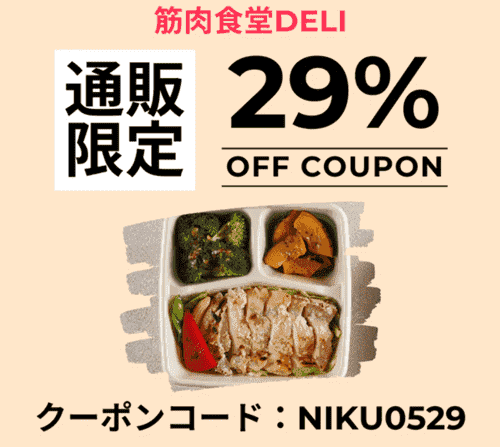 筋肉食堂DELI

通販限定

29%

OFF COUPON

クーポンコード：NIKU0529